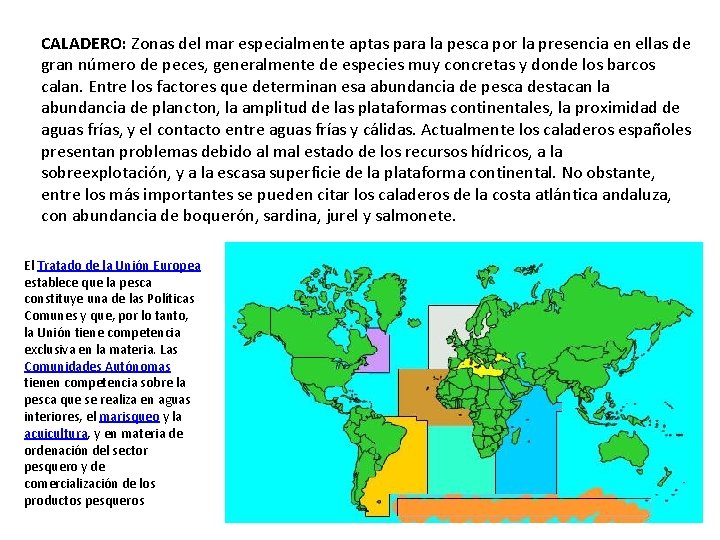 CALADERO: Zonas del mar especialmente aptas para la pesca por la presencia en ellas de gran número de peces, generalmente de especies muy concretas y donde los barcos calan. Entre los factores que determinan esa abundancia de pesca destacan la abundancia de plancton, la amplitud de las plataformas continentales, la proximidad de aguas frías, y el contacto entre aguas frías y cálidas. Actualmente los caladeros españoles presentan problemas debido al mal estado de los recursos hídricos, a la sobreexplotación, y a la escasa superficie de la plataforma continental. No obstante, entre los más importantes se pueden citar los caladeros de la costa atlántica andaluza, con abundancia de boquerón, sardina, jurel y salmonete.

El Tratado de la Unión Europea establece que la pesca constituye una de las Políticas Comunes y que, por lo tanto, la Unión tiene competencia exclusiva en la materia. Las Comunidades Autónomas tienen competencia sobre la pesca que se realiza en aguas interiores, el marisqueo y la acuicultura, y en materia de ordenación del sector pesquero y de comercialización de los productos pesqueros